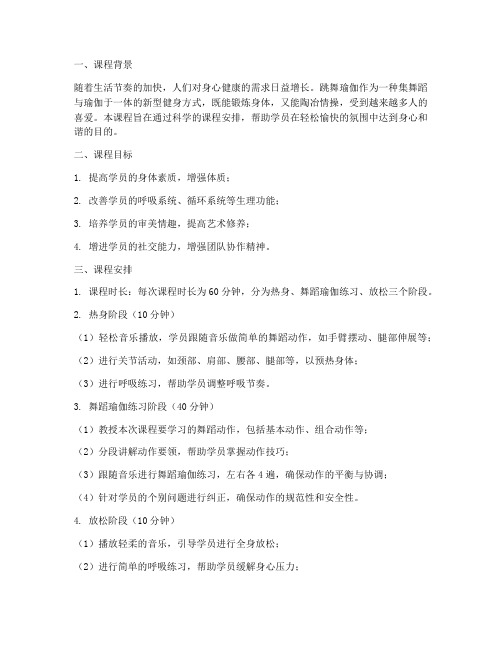 一、课程背景

随着生活节奏的加快，人们对身心健康的需求日益增长。跳舞瑜伽作为一种集舞蹈与瑜伽于一体的新型健身方式，既能锻炼身体，又能陶冶情操，受到越来越多人的喜爱。本课程旨在通过科学的课程安排，帮助学员在轻松愉快的氛围中达到身心和谐的目的。

二、课程目标

1. 提高学员的身体素质，增强体质；

2. 改善学员的呼吸系统、循环系统等生理功能；

3. 培养学员的审美情趣，提高艺术修养；

4. 增进学员的社交能力，增强团队协作精神。

三、课程安排

1. 课程时长：每次课程时长为60分钟，分为热身、舞蹈瑜伽练习、放松三个阶段。

2. 热身阶段（10分钟）

（1）轻松音乐播放，学员跟随音乐做简单的舞蹈动作，如手臂摆动、腿部伸展等；

（2）进行关节活动，如颈部、肩部、腰部、腿部等，以预热身体；

（3）进行呼吸练习，帮助学员调整呼吸节奏。

3. 舞蹈瑜伽练习阶段（40分钟）

（1）教授本次课程要学习的舞蹈动作，包括基本动作、组合动作等；

（2）分段讲解动作要领，帮助学员掌握动作技巧；

（3）跟随音乐进行舞蹈瑜伽练习，左右各4遍，确保动作的平衡与协调；

（4）针对学员的个别问题进行纠正，确保动作的规范性和安全性。

4. 放松阶段（10分钟）

（1）播放轻柔的音乐，引导学员进行全身放松；

（2）进行简单的呼吸练习，帮助学员缓解身心压力；